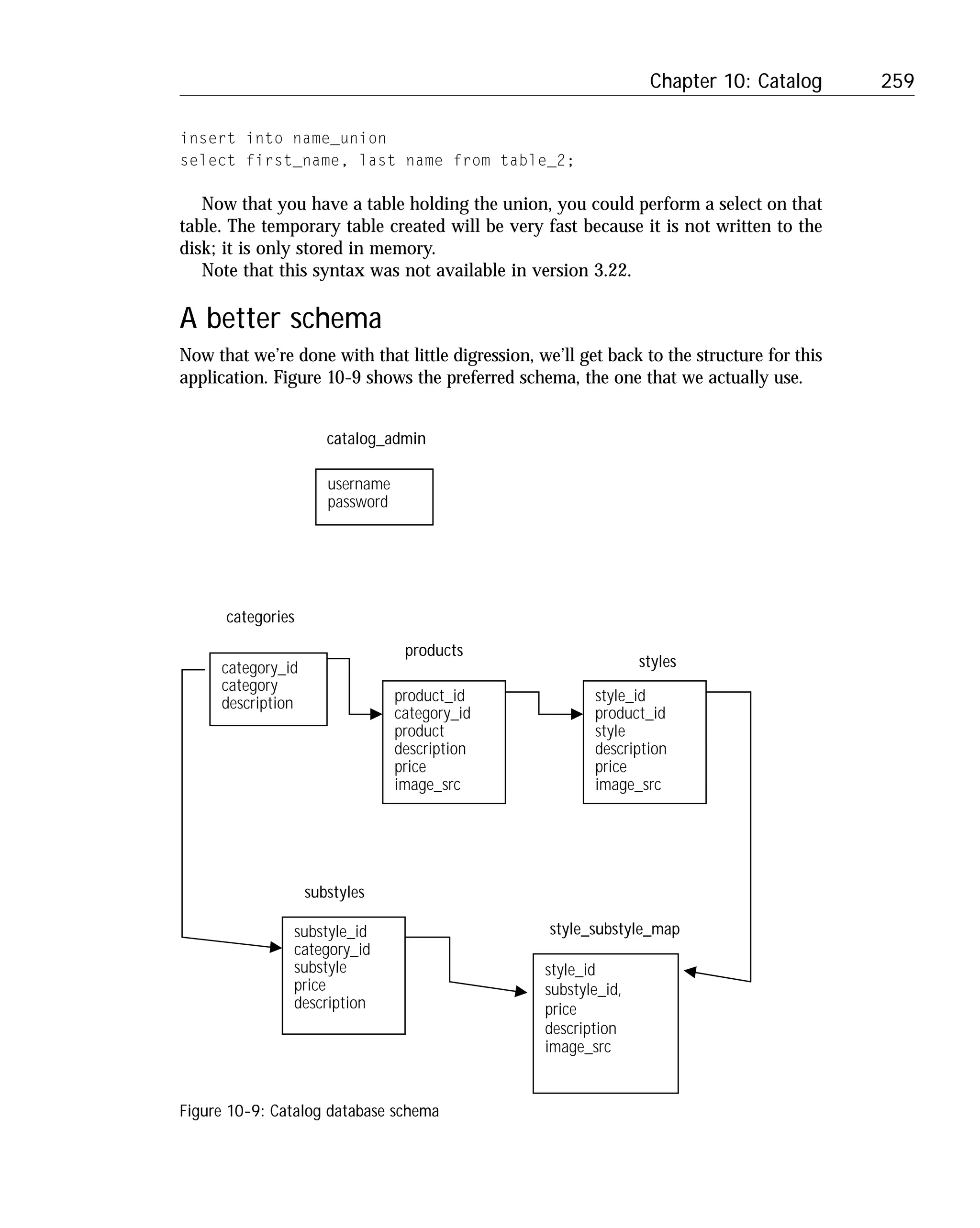 Chapter 10: Catalog 259

insert into name_union
select first_name, last name from table_2;

Now that you have a table holding the union, you could perform a select on that table. The temporary table created will be very fast because it is not written to the disk; it is only stored in memory.

Note that this syntax was not available in version 3.22.

A better schema

Now that we're done with that little digression, we'll get back to the structure for this application. Figure 10-9 shows the preferred schema, the one that we actually use.

catalog_admin

username
password

categories

category_id
category
description

products

product_id
category_id
product
description
price
image_src

styles

style_id
product_id
style
description
price
image_src

substyles

substyle_id
category_id
substyle
price
description

style_substyle_map

style_id
substyle_id,
price
description
image_src

Figure 10-9: Catalog database schema